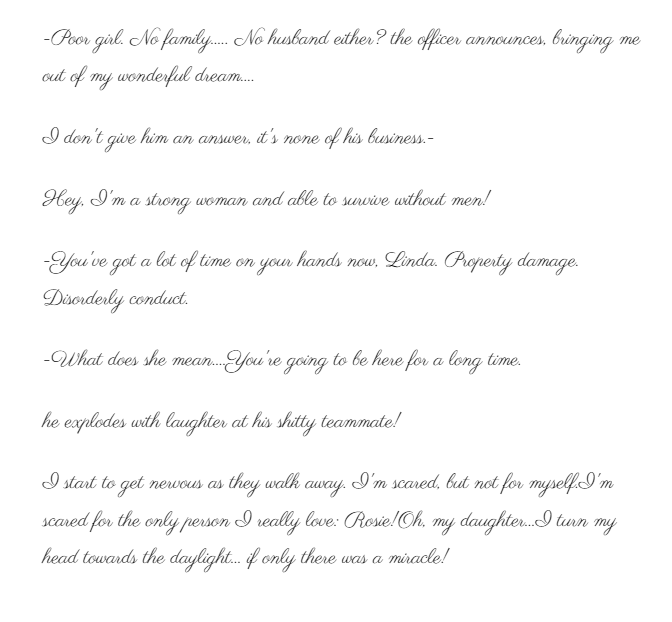 -Poor girl. No family..... No husband either? the officer announces, bringing me out of my wonderful dream....

I don't give him an answer, it's none of his business.-

Hey, I'm a strong woman and able to survive without men!

-You've got a lot of time on your hands now, Linda. Property damage. Disorderly conduct.

-What does she mean....You're going to be here for a long time.

he explodes with laughter at his shitty teammate!

I start to get nervous as they walk away. I'm scared, but not for myself.I'm scared for the only person I really love: Rosie!Oh, my daughter...I turn my head towards the daylight... if only there was a miracle!